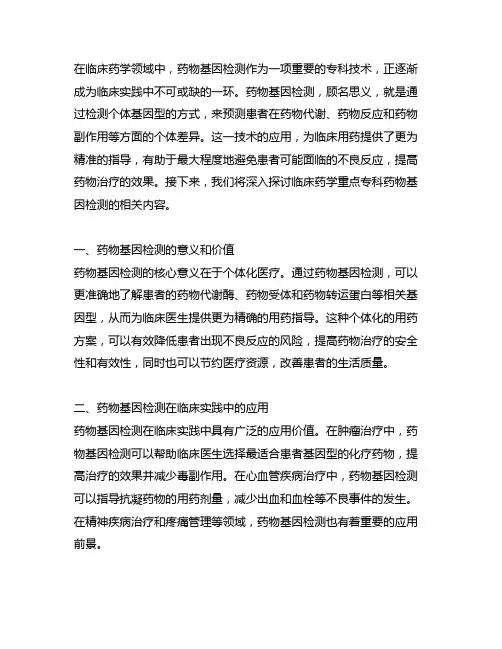 在临床药学领域中，药物基因检测作为一项重要的专科技术，正逐渐成为临床实践中不可或缺的一环。药物基因检测，顾名思义，就是通过检测个体基因型的方式，来预测患者在药物代谢、药物反应和药物副作用等方面的个体差异。这一技术的应用，为临床用药提供了更为精准的指导，有助于最大程度地避免患者可能面临的不良反应，提高药物治疗的效果。接下来，我们将深入探讨临床药学重点专科药物基因检测的相关内容。

一、药物基因检测的意义和价值
药物基因检测的核心意义在于个体化医疗。通过药物基因检测，可以更准确地了解患者的药物代谢酶、药物受体和药物转运蛋白等相关基因型，从而为临床医生提供更为精确的用药指导。这种个体化的用药方案，可以有效降低患者出现不良反应的风险，提高药物治疗的安全性和有效性，同时也可以节约医疗资源，改善患者的生活质量。

二、药物基因检测在临床实践中的应用
药物基因检测在临床实践中具有广泛的应用价值。在肿瘤治疗中，药物基因检测可以帮助临床医生选择最适合患者基因型的化疗药物，提高治疗的效果并减少毒副作用。在心血管疾病治疗中，药物基因检测可以指导抗凝药物的用药剂量，减少出血和血栓等不良事件的发生。在精神疾病治疗和疼痛管理等领域，药物基因检测也有着重要的应用前景。